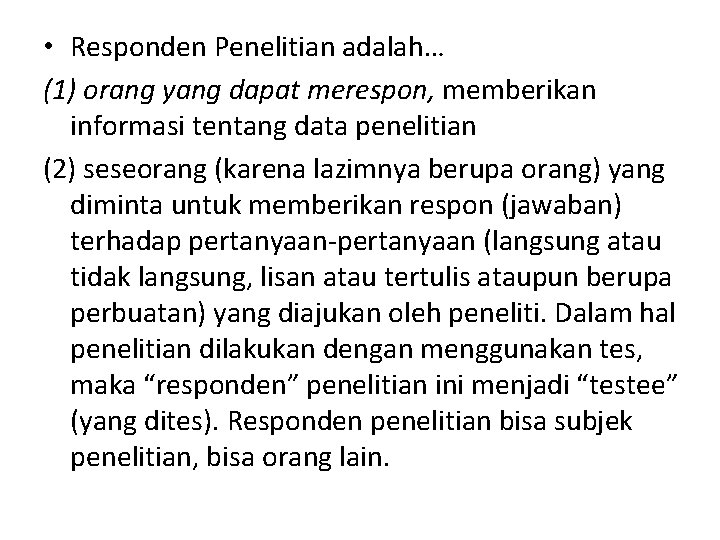 • Responden Penelitian adalah…

(1) orang yang dapat merespon, memberikan informasi tentang data penelitian

(2) seseorang (karena lazimnya berupa orang) yang diminta untuk memberikan respon (jawaban) terhadap pertanyaan-pertanyaan (langsung atau tidak langsung, lisan atau tertulis ataupun berupa perbuatan) yang diajukan oleh peneliti. Dalam hal penelitian dilakukan dengan menggunakan tes, maka “responden” penelitian ini menjadi “testee” (yang dites). Responden penelitian bisa subjek penelitian, bisa orang lain.